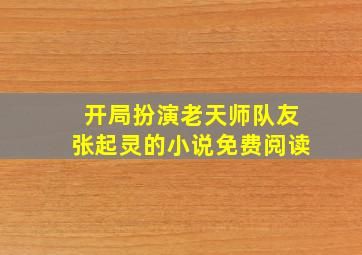 开局扮演老天师队友
张起灵的小说免费阅读